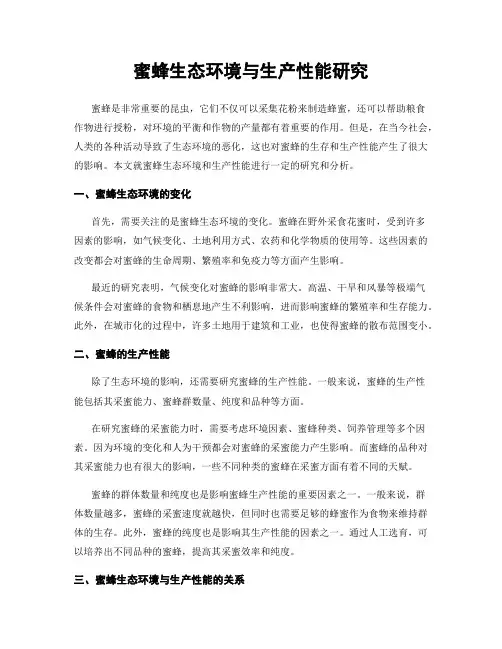 蜜蜂生态环境与生产性能研究

蜜蜂是非常重要的昆虫，它们不仅可以采集花粉来制造蜂蜜，还可以帮助粮食作物进行授粉，对环境的平衡和作物的产量都有着重要的作用。但是，在当今社会，人类的各种活动导致了生态环境的恶化，这也对蜜蜂的生存和生产性能产生了很大的影响。本文就蜜蜂生态环境和生产性能进行一定的研究和分析。

一、蜜蜂生态环境的变化

首先，需要关注的是蜜蜂生态环境的变化。蜜蜂在野外采食花蜜时，受到许多因素的影响，如气候变化、土地利用方式、农药和化学物质的使用等。这些因素的改变都会对蜜蜂的生命周期、繁殖率和免疫力等方面产生影响。

最近的研究表明，气候变化对蜜蜂的影响非常大。高温、干旱和风暴等极端气候条件会对蜜蜂的食物和栖息地产生不利影响，进而影响蜜蜂的繁殖率和生存能力。此外，在城市化的过程中，许多土地用于建筑和工业，也使得蜜蜂的散布范围变小。

二、蜜蜂的生产性能

除了生态环境的影响，还需要研究蜜蜂的生产性能。一般来说，蜜蜂的生产性能包括其采蜜能力、蜜蜂群数量、纯度和品种等方面。

在研究蜜蜂的采蜜能力时，需要考虑环境因素、蜜蜂种类、饲养管理等多个因素。因为环境的变化和人为干预都会对蜜蜂的采蜜能力产生影响。而蜜蜂的品种对其采蜜能力也有很大的影响，一些不同种类的蜜蜂在采蜜方面有着不同的天赋。

蜜蜂的群体数量和纯度也是影响蜜蜂生产性能的重要因素之一。一般来说，群体数量越多，蜜蜂的采蜜速度就越快，但同时也需要足够的蜂蜜作为食物来维持群体的生存。此外，蜜蜂的纯度也是影响其生产性能的因素之一。通过人工选育，可以培养出不同品种的蜜蜂，提高其采蜜效率和纯度。

三、蜜蜂生态环境与生产性能的关系